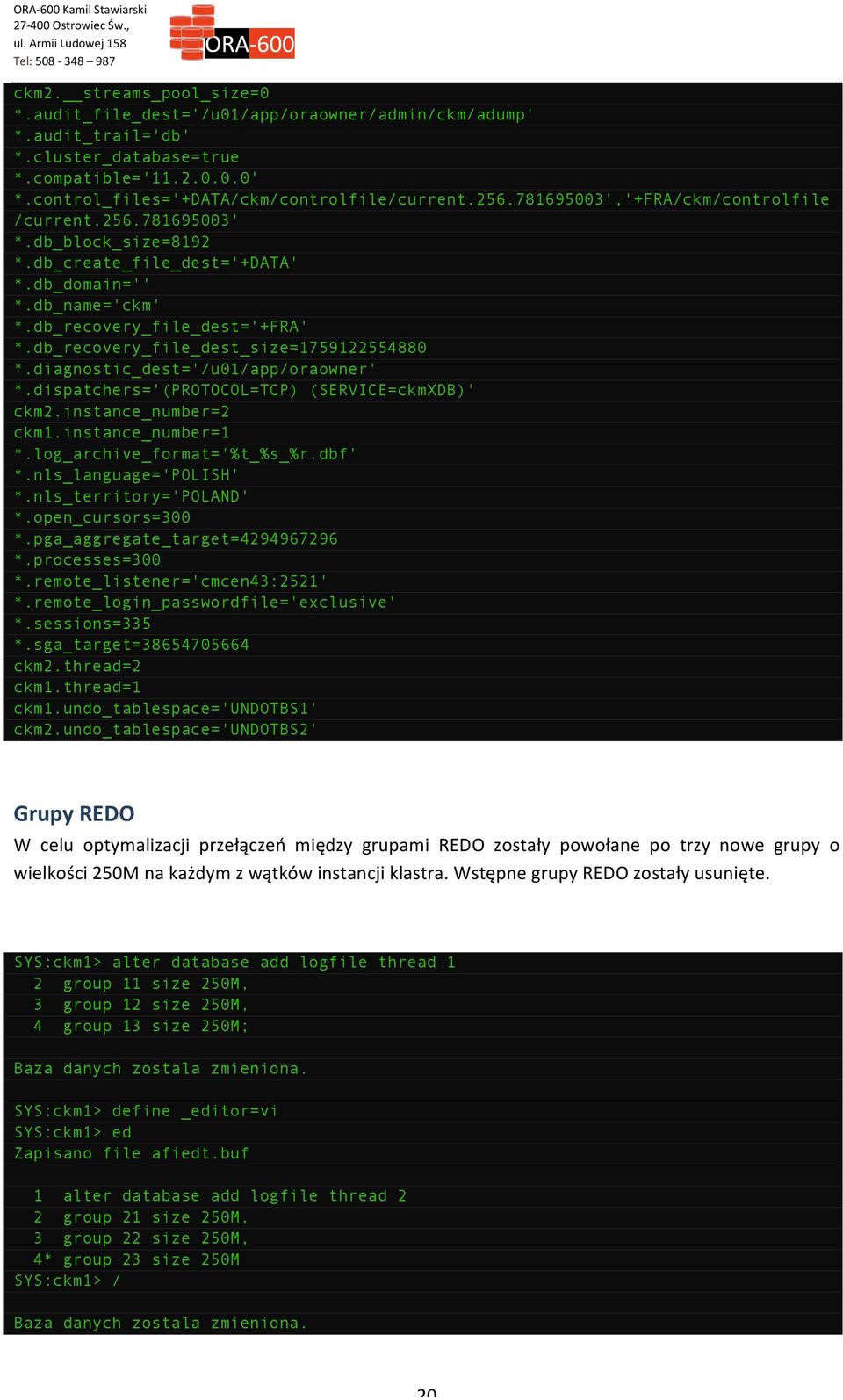 ORA-600 Kamil Stawiarski
27-400 Ostrowiec Św.,
ul. Armii Ludowej 158
Tel: 508 - 348 – 987

ORA-600

ckm2.__streams_pool_size=0
*.audit_file_dest='/u01/app/oraowner/admin/ckm/adump'
*.audit_trail='db'
*.cluster_database=true
*.compatible='11.2.0.0.0'
*.control_files='+DATA/ckm/controlfile/current.256.781695003','+FRA/ckm/controlfile/current.256.781695003'
*.db_block_size=8192
*.db_create_file_dest='+DATA'
*.db_domain=''
*.db_name='ckm'
*.db_recovery_file_dest='+FRA'
*.db_recovery_file_dest_size=1759122554880
*.diagnostic_dest='/u01/app/oraowner'
*.dispatchers='(PROTOCOL=TCP) (SERVICE=ckmXDB)'
ckm2.instance_number=2
ckm1.instance_number=1
*.log_archive_format='%t_%s_%r.dbf'
*.nls_language='POLISH'
*.nls_territory='POLAND'
*.open_cursors=300
*.pga_aggregate_target=4294967296
*.processes=300
*.remote_listener='cmcen43:2521'
*.remote_login_passwordfile='exclusive'
*.sessions=335
*.sga_target=38654705664
ckm2.thread=2
ckm1.thread=1
ckm1.undo_tablespace='UNDOTBS1'
ckm2.undo_tablespace='UNDOTBS2'

Grupy REDO

W celu optymalizacji przełączeń między grupami REDO zostały powołane po trzy nowe grupy o wielkości 250M na każdym z wątków instancji klastra. Wstępne grupy REDO zostały usunięte.

SYS:ckm1> alter database add logfile thread 1
  2  group 11 size 250M,
  3  group 12 size 250M,
  4  group 13 size 250M;

Baza danych zostala zmieniona.

SYS:ckm1> define _editor=vi
SYS:ckm1> ed
Zapisano file afiedt.buf

  1  alter database add logfile thread 2
  2  group 21 size 250M,
  3  group 22 size 250M,
  4* group 23 size 250M
SYS:ckm1> /

Baza danych zostala zmieniona.

20